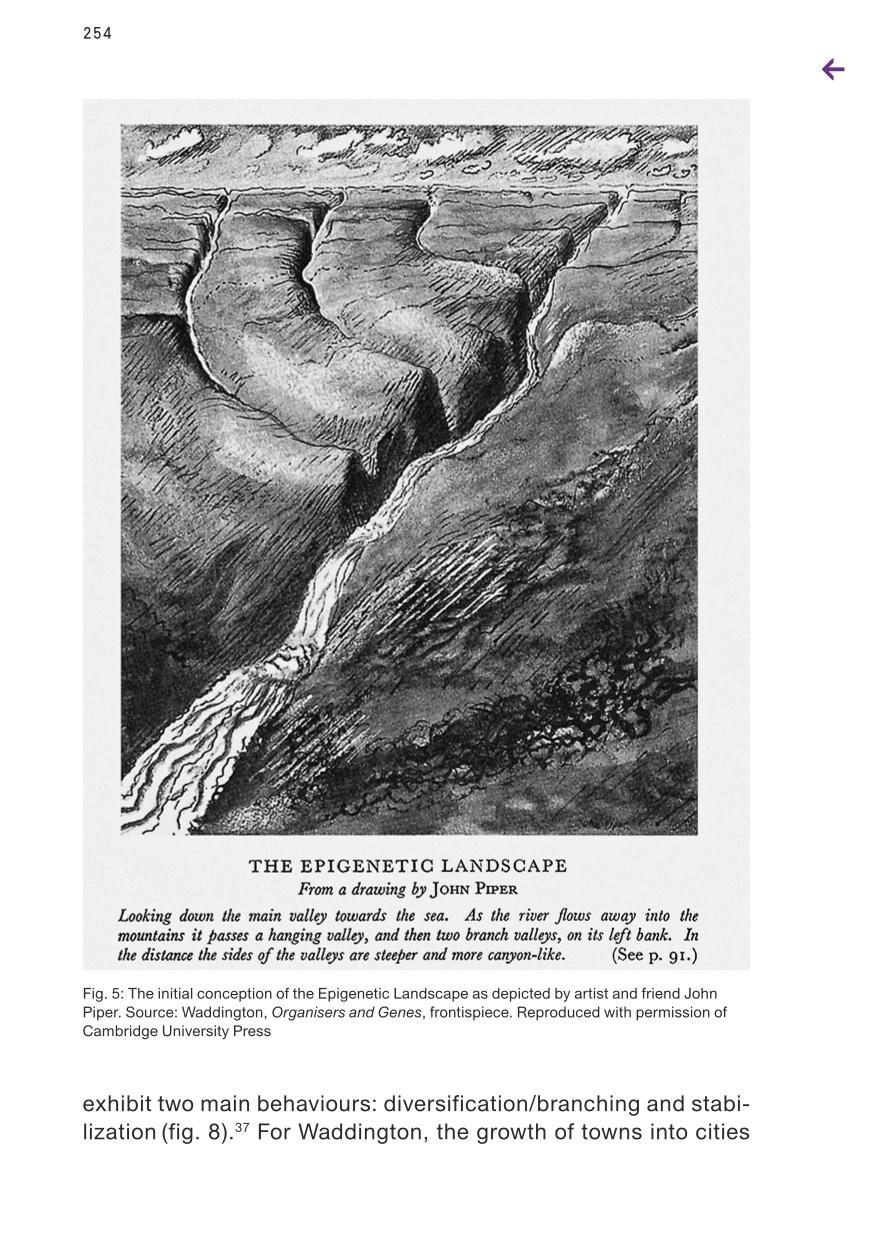 254

THE EPIGENETIC LANDSCAPE
From a drawing by JOHN PIPER

Looking down the main valley towards the sea. As the river flows away into the mountains it passes a hanging valley, and then two branch valleys, on its left bank. In the distance the sides of the valleys are steeper and more canyon-like. (See p. 91.)

Fig. 5: The initial conception of the Epigenetic Landscape as depicted by artist and friend John Piper. Source: Waddington, Organisers and Genes, frontispiece. Reproduced with permission of Cambridge University Press

exhibit two main behaviours: diversification/branching and stabilization (fig. 8).$^{37}$ For Waddington, the growth of towns into cities